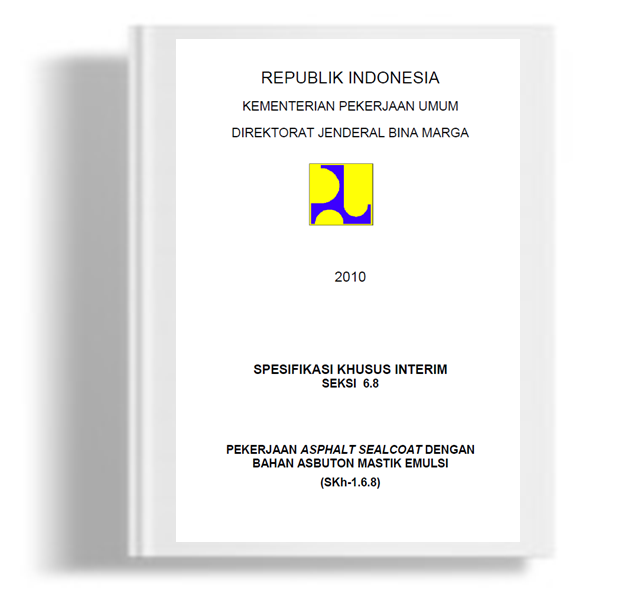 REPUBLIK INDONESIA

KEMENTERIAN PEKERJAAN UMUM

DIREKTORAT JENDERAL BINA MARGA

2010

SPESIFIKASI KHUSUS INTERIM
SEKSI 6.8

PEKERJAAN ASPHALT SEALCOAT DENGAN BAHAN ASBUTON MASTIK EMULSI
(SKh-1.6.8)